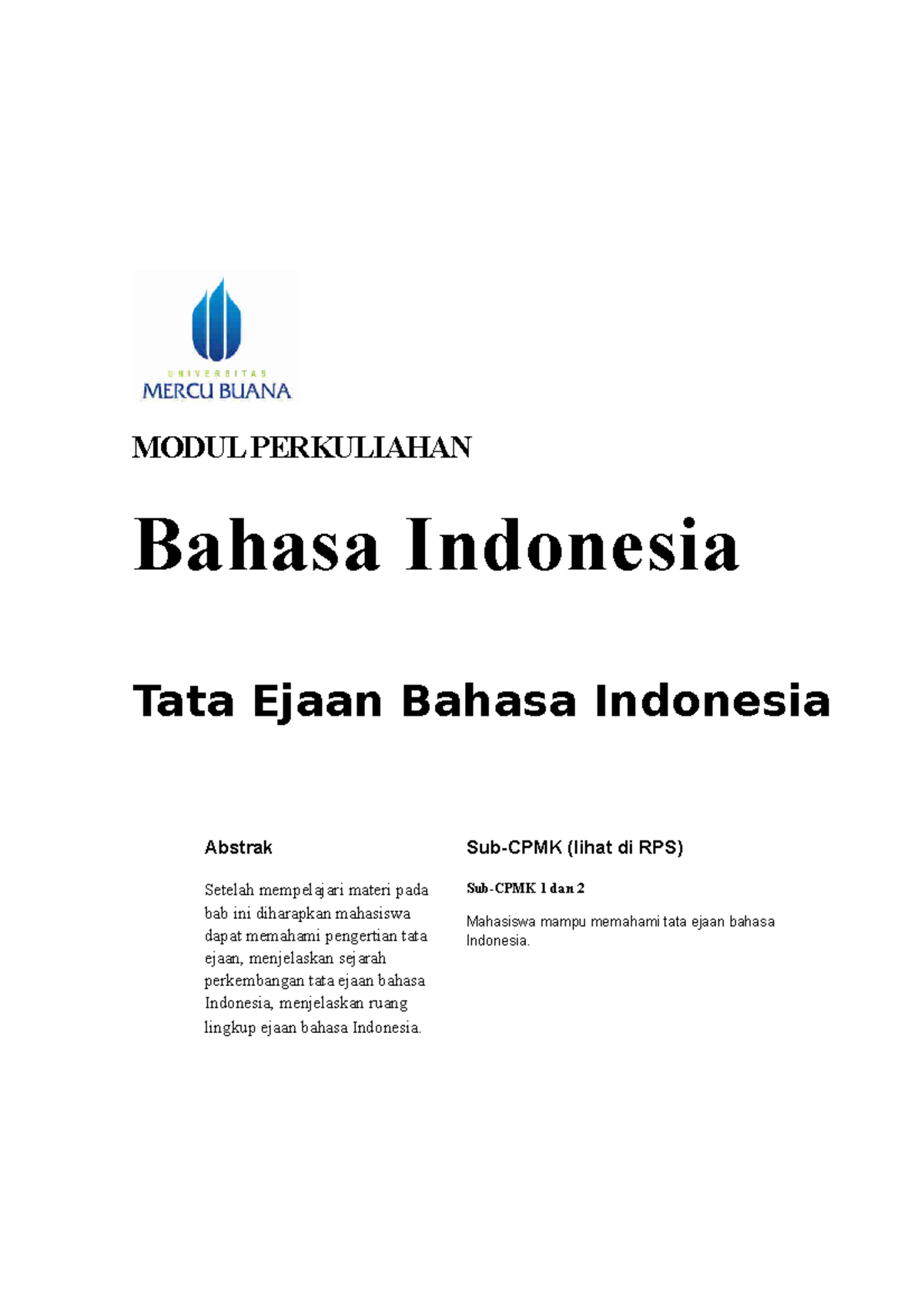 UNIVERSITAS
MERCU BUANA

MODUL PERKULIAHAN

Bahasa Indonesia

Tata Ejaan Bahasa Indonesia

Abstrak

Setelah mempelajari materi pada bab ini diharapkan mahasiswa dapat memahami pengertian tata ejaan, menjelaskan sejarah perkembangan tata ejaan bahasa Indonesia, menjelaskan ruang lingkup ejaan bahasa Indonesia.

Sub-CPMK (lihat di RPS)

Sub-CPMK 1 dan 2

Mahasiswa mampu memahami tata ejaan bahasa Indonesia.